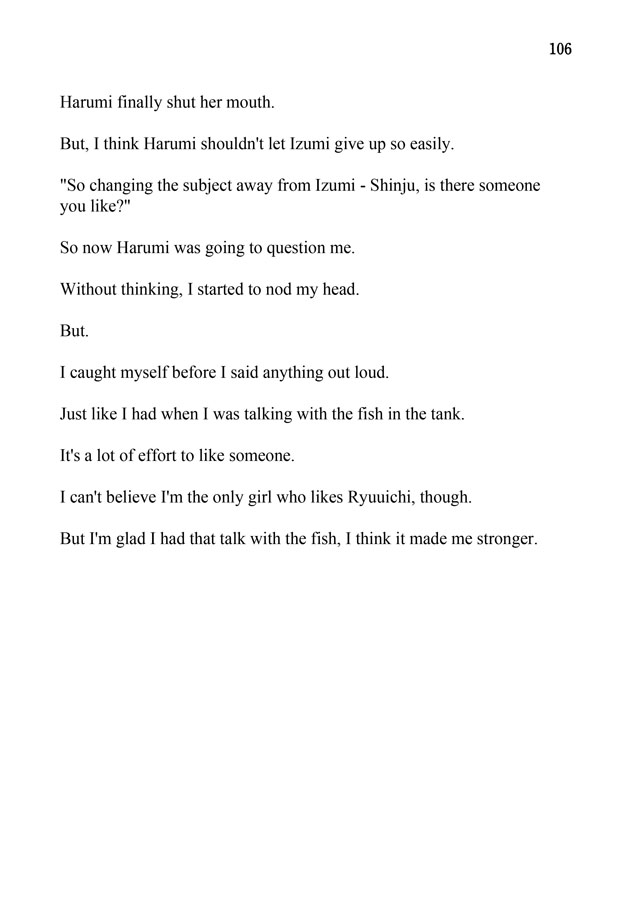 106

Harumi finally shut her mouth.

But, I think Harumi shouldn't let Izumi give up so easily.

"So changing the subject away from Izumi - Shinju, is there someone you like?"

So now Harumi was going to question me.

Without thinking, I started to nod my head.

But.

I caught myself before I said anything out loud.

Just like I had when I was talking with the fish in the tank.

It's a lot of effort to like someone.

I can't believe I'm the only girl who likes Ryuuichi, though.

But I'm glad I had that talk with the fish, I think it made me stronger.